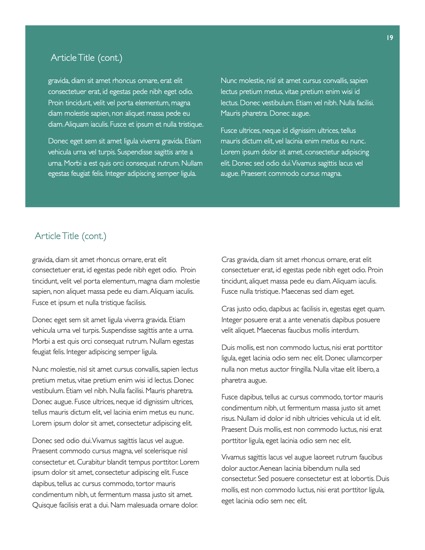 19

Article Title (cont.)

gravida, diam sit amet rhoncus ornare, erat elit consectetuer erat, id egestas pede nibh eget odio. Proin tincidunt, velit vel porta elementum, magna diam molestie sapien, non aliquet massa pede eu diam. Aliquam iaculis. Fusce et ipsum et nulla tristique.

Donec eget sem sit amet ligula viverra gravida. Etiam vehicula urna vel turpis. Suspendisse sagittis ante a urna. Morbi a est quis orci consequat rutrum. Nullam egestas feugiat felis. Integer adipiscing semper ligula.

Nunc molestie, nisl sit amet cursus convallis, sapien lectus pretium metus, vitae pretium enim wisi id lectus. Donec vestibulum. Etiam vel nibh. Nulla facilisi. Mauris pharetra. Donec augue.

Fusce ultrices, neque id dignissim ultrices, tellus mauris dictum elit, vel lacinia enim metus eu nunc. Lorem ipsum dolor sit amet, consectetur adipiscing elit. Donec sed odio dui. Vivamus sagittis lacus vel augue. Praesent commodo cursus magna.

Article Title (cont.)

gravida, diam sit amet rhoncus ornare, erat elit consectetuer erat, id egestas pede nibh eget odio. Proin tincidunt, velit vel porta elementum, magna diam molestie sapien, non aliquet massa pede eu diam. Aliquam iaculis. Fusce et ipsum et nulla tristique facilisis.

Donec eget sem sit amet ligula viverra gravida. Etiam vehicula urna vel turpis. Suspendisse sagittis ante a urna. Morbi a est quis orci consequat rutrum. Nullam egestas feugiat felis. Integer adipiscing semper ligula.

Nunc molestie, nisl sit amet cursus convallis, sapien lectus pretium metus, vitae pretium enim wisi id lectus. Donec vestibulum. Etiam vel nibh. Nulla facilisi. Mauris pharetra. Donec augue. Fusce ultrices, neque id dignissim ultrices, tellus mauris dictum elit, vel lacinia enim metus eu nunc. Lorem ipsum dolor sit amet, consectetur adipiscing elit.

Donec sed odio dui. Vivamus sagittis lacus vel augue. Praesent commodo cursus magna, vel scelerisque nisl consectetur et. Curabitur blandit tempus porttitor. Lorem ipsum dolor sit amet, consectetur adipiscing elit. Fusce dapibus, tellus ac cursus commodo, tortor mauris condimentum nibh, ut fermentum massa justo sit amet. Quisque facilisis erat a dui. Nam malesuada ornare dolor.

Cras gravida, diam sit amet rhoncus ornare, erat elit consectetuer erat, id egestas pede nibh eget odio. Proin tincidunt, aliquet massa pede eu diam. Aliquam iaculis. Fusce nulla tristique. Maecenas sed diam eget.

Cras justo odio, dapibus ac facilisis in, egestas eget quam. Integer posuere erat a ante venenatis dapibus posuere velit aliquet. Maecenas faucibus mollis interdum.

Duis mollis, est non commodo luctus, nisi erat porttitor ligula, eget lacinia odio sem nec elit. Donec ullamcorper nulla non metus auctor fringilla. Nulla vitae elit libero, a pharetra augue.

Fusce dapibus, tellus ac cursus commodo, tortor mauris condimentum nibh, ut fermentum massa justo sit amet risus. Nullam id dolor id nibh ultricies vehicula ut id elit. Praesent Duis mollis, est non commodo luctus, nisi erat porttitor ligula, eget lacinia odio sem nec elit.

Vivamus sagittis lacus vel augue laoreet rutrum faucibus dolor auctor. Aenean lacinia bibendum nulla sed consectetur. Sed posuere consectetur est at lobortis. Duis mollis, est non commodo luctus, nisi erat porttitor ligula, eget lacinia odio sem nec elit.